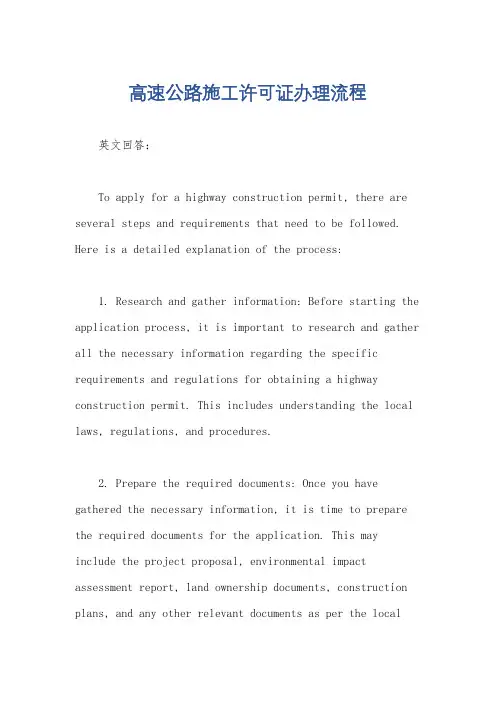 高速公路施工许可证办理流程

英文回答:

To apply for a highway construction permit, there are several steps and requirements that need to be followed. Here is a detailed explanation of the process:

1. Research and gather information: Before starting the application process, it is important to research and gather all the necessary information regarding the specific requirements and regulations for obtaining a highway construction permit. This includes understanding the local laws, regulations, and procedures.

2. Prepare the required documents: Once you have gathered the necessary information, it is time to prepare the required documents for the application. This may include the project proposal, environmental impact assessment report, land ownership documents, construction plans, and any other relevant documents as per the local